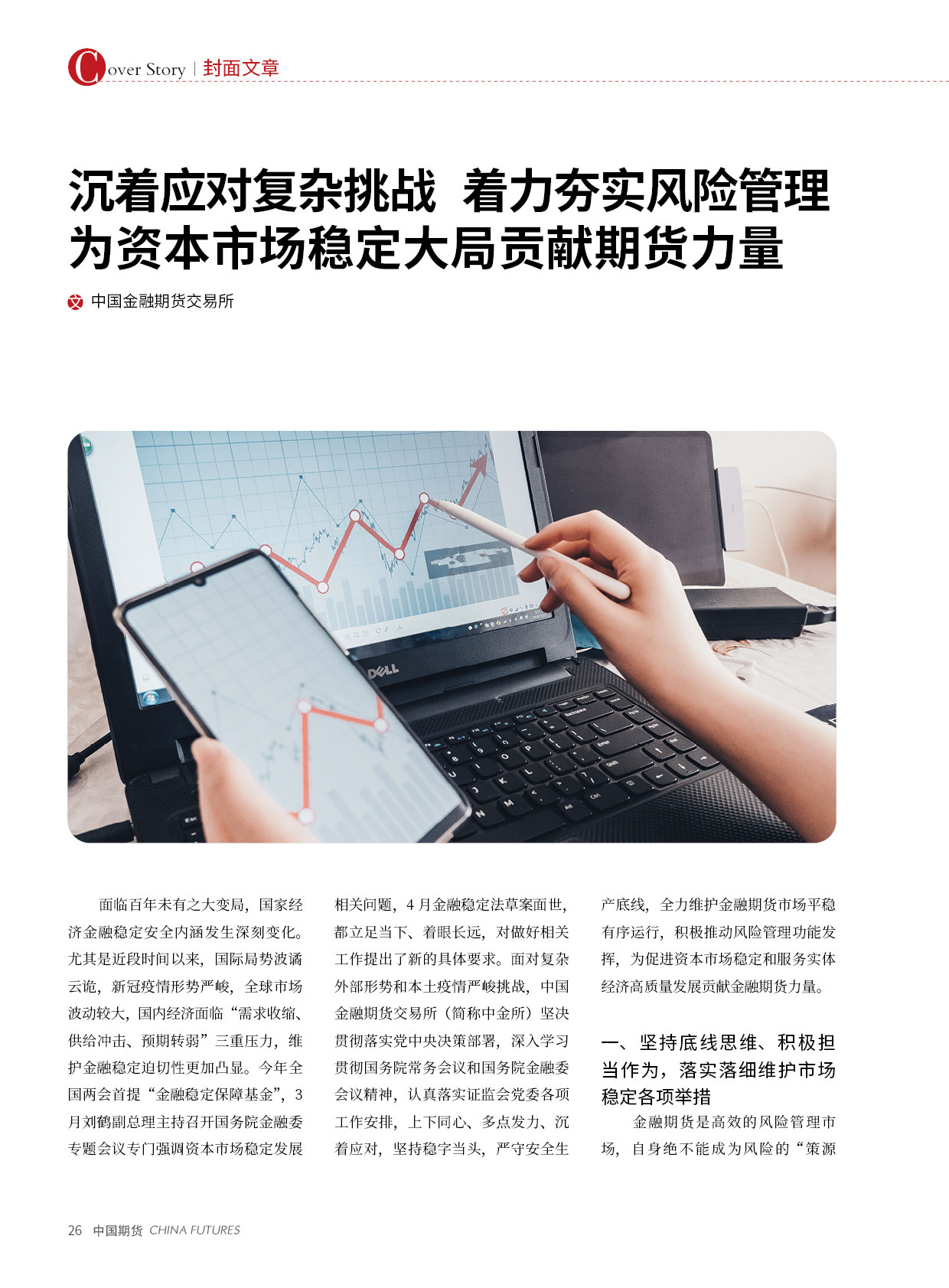 Cover Story | 封面文章

沉着应对复杂挑战 着力夯实风险管理
为资本市场稳定大局贡献期货力量

文 中国金融期货交易所

DELL

面临百年未有之大变局，国家经济金融稳定安全内涵发生深刻变化。尤其是近段时间以来，国际局势波谲云诡，新冠疫情形势严峻，全球市场波动较大，国内经济面临“需求收缩、供给冲击、预期转弱”三重压力，维护金融稳定迫切性更加凸显。今年全国两会首提“金融稳定保障基金”，3月刘鹤副总理主持召开国务院金融委专题会议专门强调资本市场稳定发展相关问题，4月金融稳定法草案面世，都立足当下、着眼长远，对做好相关工作提出了新的具体要求。面对复杂外部形势和本土疫情严峻挑战，中国金融期货交易所（简称中金所）坚决贯彻落实党中央决策部署，深入学习贯彻国务院常务会议和国务院金融委会议精神，认真落实证监会党委各项工作安排，上下同心、多点发力、沉着应对，坚持稳字当头，严守安全生产底线，全力维护金融期货市场平稳有序运行，积极推动风险管理功能发挥，为促进资本市场稳定和服务实体经济高质量发展贡献金融期货力量。

一、坚持底线思维、积极担当作为，落实落细维护市场稳定各项举措

金融期货是高效的风险管理市场，自身绝不能成为风险的“策源

26 中国期货 CHINA FUTURES